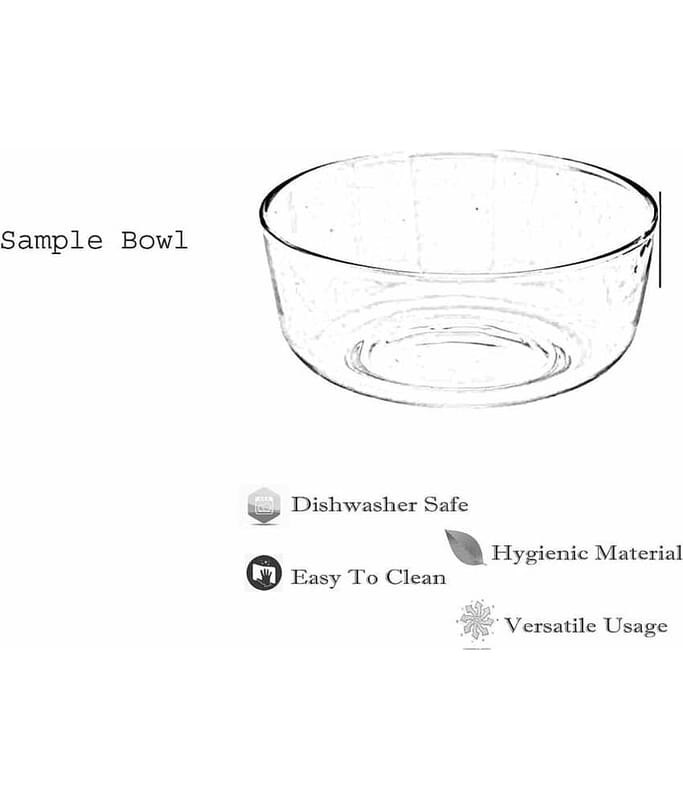 Sample Bowl

Dishwasher Safe

Hygienic Material

Easy To Clean

Versatile Usage